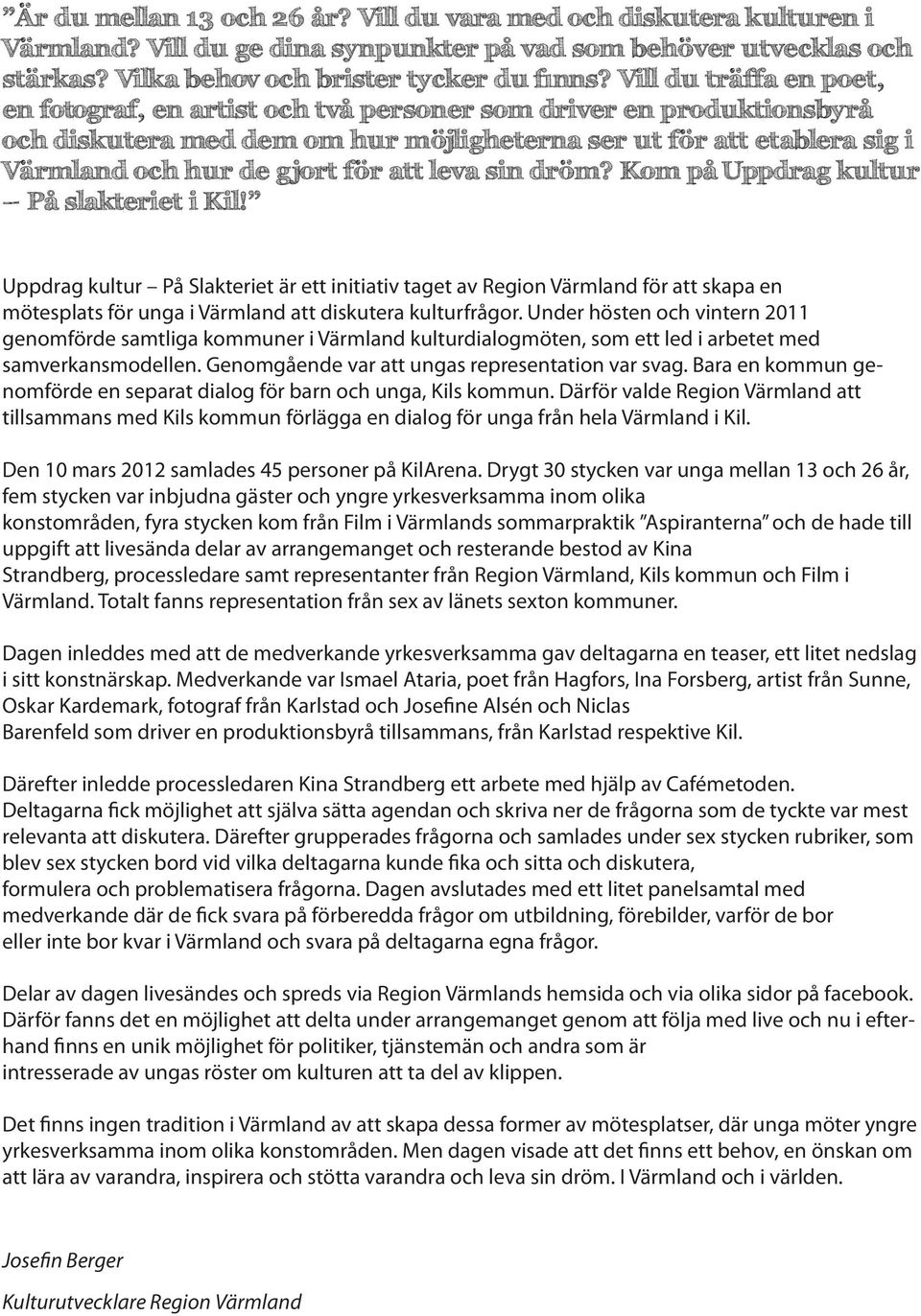 ”Är du mellan 13 och 26 år? Vill du vara med och diskutera kulturen i Värmland? Vill du ge dina synpunkter på vad som behöver utvecklas och stärkas? Vilka behov och brister tycker du finns? Vill du träffa en poet, en fotograf, en artist och två personer som driver en produktionsbyrå och diskutera med dem om hur möjligheterna ser ut för att etablera sig i Värmland och hur de gjort för att leva sin dröm? Kom på Uppdrag kultur – På slakteriet i Kil!”

Uppdrag kultur – På Slakteriet är ett initiativ taget av Region Värmland för att skapa en mötesplats för unga i Värmland att diskutera kulturfrågor. Under hösten och vintern 2011 genomförde samtliga kommuner i Värmland kulturdialogmöten, som ett led i arbetet med samverkansmodellen. Genomgående var att ungas representation var svag. Bara en kommun genomförde en separat dialog för barn och unga, Kils kommun. Därför valde Region Värmland att tillsammans med Kils kommun förlägga en dialog för unga från hela Värmland i Kil.

Den 10 mars 2012 samlades 45 personer på KilArena. Drygt 30 stycken var unga mellan 13 och 26 år, fem stycken var inbjudna gäster och yngre yrkesverksamma inom olika konstområden, fyra stycken kom från Film i Värmlands sommarpraktik ”Aspiranterna” och de hade till uppgift att livesända delar av arrangemanget och resterande bestod av Kina Strandberg, processledare samt representanter från Region Värmland, Kils kommun och Film i Värmland. Totalt fanns representation från sex av länets sexton kommuner.

Dagen inleddes med att de medverkande yrkesverksamma gav deltagarna en teaser, ett litet nedslag i sitt konstnärskap. Medverkande var Ismael Ataria, poet från Hagfors, Ina Forsberg, artist från Sunne, Oskar Kardemark, fotograf från Karlstad och Josefine Alsén och Niclas Barenfeld som driver en produktionsbyrå tillsammans, från Karlstad respektive Kil.

Därefter inledde processledaren Kina Strandberg ett arbete med hjälp av Cafémetoden. Deltagarna fick möjlighet att själva sätta agendan och skriva ner de frågorna som de tyckte var mest relevanta att diskutera. Därefter grupperades frågorna och samlades under sex stycken rubriker, som blev sex stycken bord vid vilka deltagarna kunde fika och sitta och diskutera, formulera och problematisera frågorna. Dagen avslutades med ett litet panelsamtal med medverkande där de fick svara på förberedda frågor om utbildning, förebilder, varför de bor eller inte bor kvar i Värmland och svara på deltagarna egna frågor.

Delar av dagen livesändes och spreds via Region Värmlands hemsida och via olika sidor på facebook. Därför fanns det en möjlighet att delta under arrangemanget genom att följa med live och nu i efterhand finns en unik möjlighet för politiker, tjänstemän och andra som är intresserade av ungas röster om kulturen att ta del av klippen.

Det finns ingen tradition i Värmland av att skapa dessa former av mötesplatser, där unga möter yngre yrkesverksamma inom olika konstområden. Men dagen visade att det finns ett behov, en önskan om att lära av varandra, inspirera och stötta varandra och leva sin dröm. I Värmland och i världen.

Josefin Berger
Kulturutvecklare Region Värmland